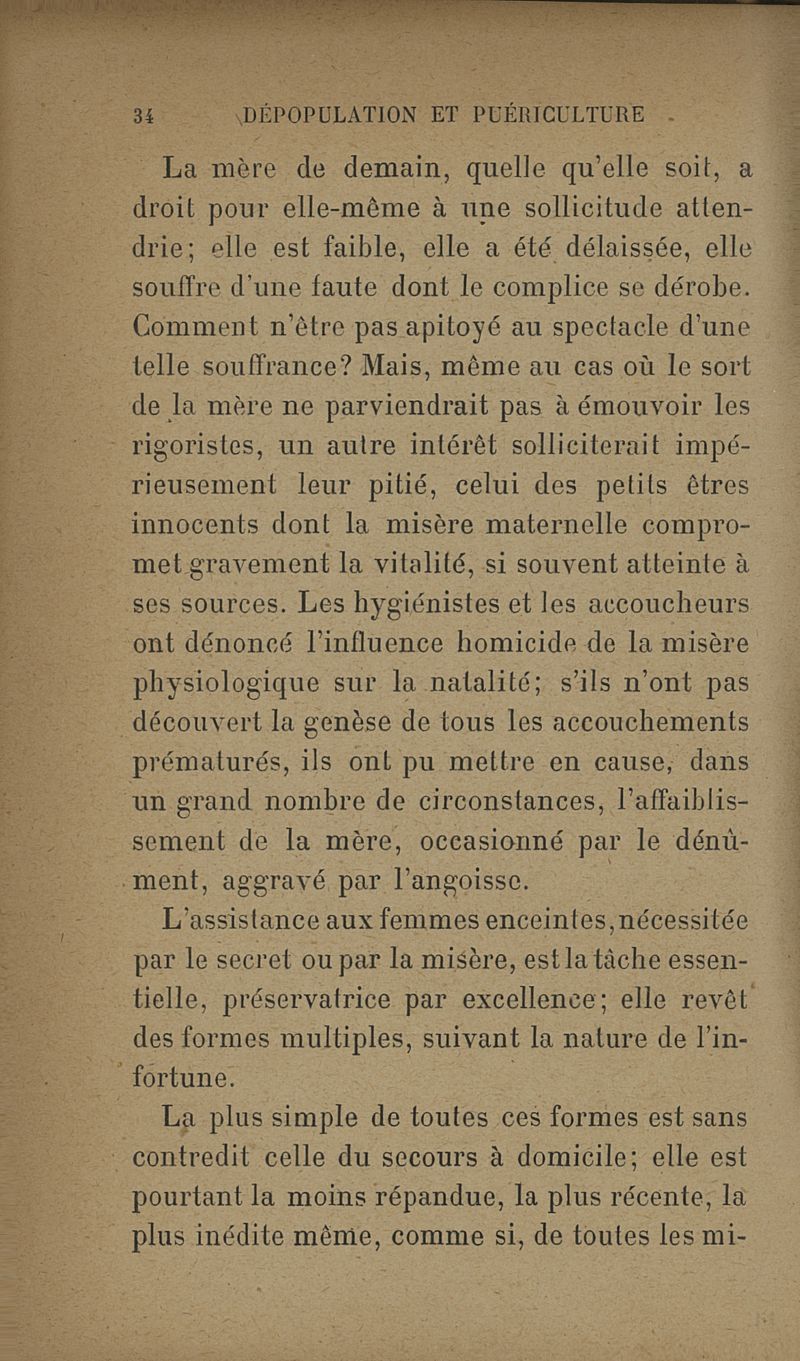 34 DÉPOPULATION ET PUÉRICULTURE

La mère de demain, quelle qu'elle soit, a droit pour elle-même à une sollicitude attendrie; elle est faible, elle a été délaissée, elle souffre d'une faute dont le complice se dérobe. Comment n'être pas apitoyé au spectacle d'une telle souffrance? Mais, même au cas où le sort de la mère ne parviendrait pas à émouvoir les rigoristes, un autre intérêt solliciterait impérieusement leur pitié, celui des petits êtres innocents dont la misère maternelle compromet gravement la vitalité, si souvent atteinte à ses sources. Les hygiénistes et les accoucheurs ont dénoncé l'influence homicide de la misère physiologique sur la natalité; s'ils n'ont pas découvert la genèse de tous les accouchements prématurés, ils ont pu mettre en cause, dans un grand nombre de circonstances, l'affaiblissement de la mère, occasionné par le dénûment, aggravé par l'angoisse.

L'assistance aux femmes enceintes, nécessitée par le secret ou par la misère, est la tâche essentielle, préservatrice par excellence; elle revêt des formes multiples, suivant la nature de l'infortune.

La plus simple de toutes ces formes est sans contredit celle du secours à domicile; elle est pourtant la moins répandue, la plus récente, la plus inédite même, comme si, de toutes les mi-